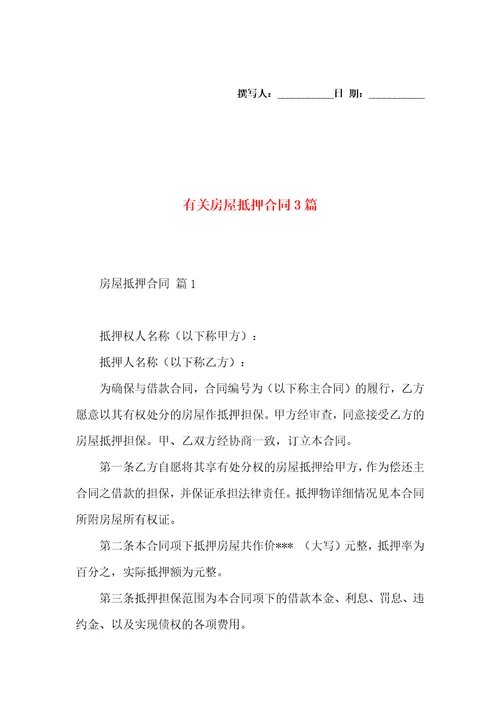 撰写人：__________日 期：__________

有关房屋抵押合同3篇

房屋抵押合同 篇1

抵押权人名称（以下称甲方）：

抵押人名称（以下称乙方）：

为确保与借款合同，合同编号为（以下称主合同）的履行，乙方愿意以其有权处分的房屋作抵押担保。甲方经审查，同意接受乙方的房屋抵押担保。甲、乙双方经协商一致，订立本合同。

第一条乙方自愿将其享有处分权的房屋抵押给甲方，作为偿还主合同之借款的担保，并保证承担法律责任。抵押物详细情况见本合同所附房屋所有权证。

第二条本合同项下抵押房屋共作价*** （大写）元整，抵押率为百分之，实际抵押额为元整。

第三条抵押担保范围为本合同项下的借款本金、利息、罚息、违约金、以及实现债权的各项费用。